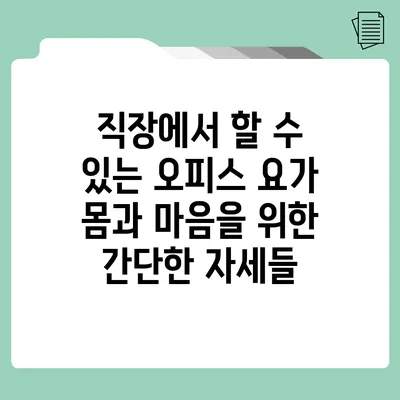 직장에서 할 수 있는 오피스 요가 몸과 마음을 위한 간단한 자세들